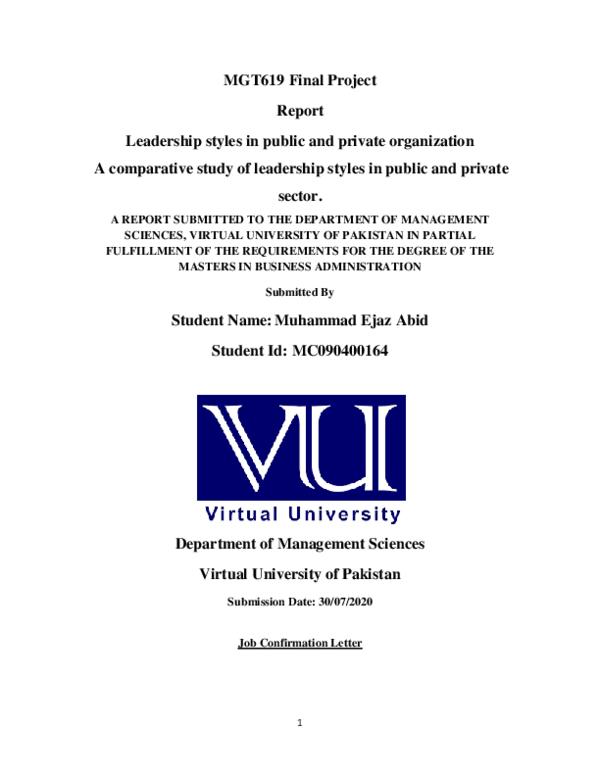 MGT619 Final Project

Report

Leadership styles in public and private organization

A comparative study of leadership styles in public and private sector.

A REPORT SUBMITTED TO THE DEPARTMENT OF MANAGEMENT SCIENCES, VIRTUAL UNIVERSITY OF PAKISTAN IN PARTIAL FULFILLMENT OF THE REQUIREMENTS FOR THE DEGREE OF THE MASTERS IN BUSINESS ADMINISTRATION

Submitted By

Student Name: Muhammad Ejaz Abid

Student Id: MC090400164

VU

Virtual University

Department of Management Sciences

Virtual University of Pakistan

Submission Date: 30/07/2020

Job Confirmation Letter

1